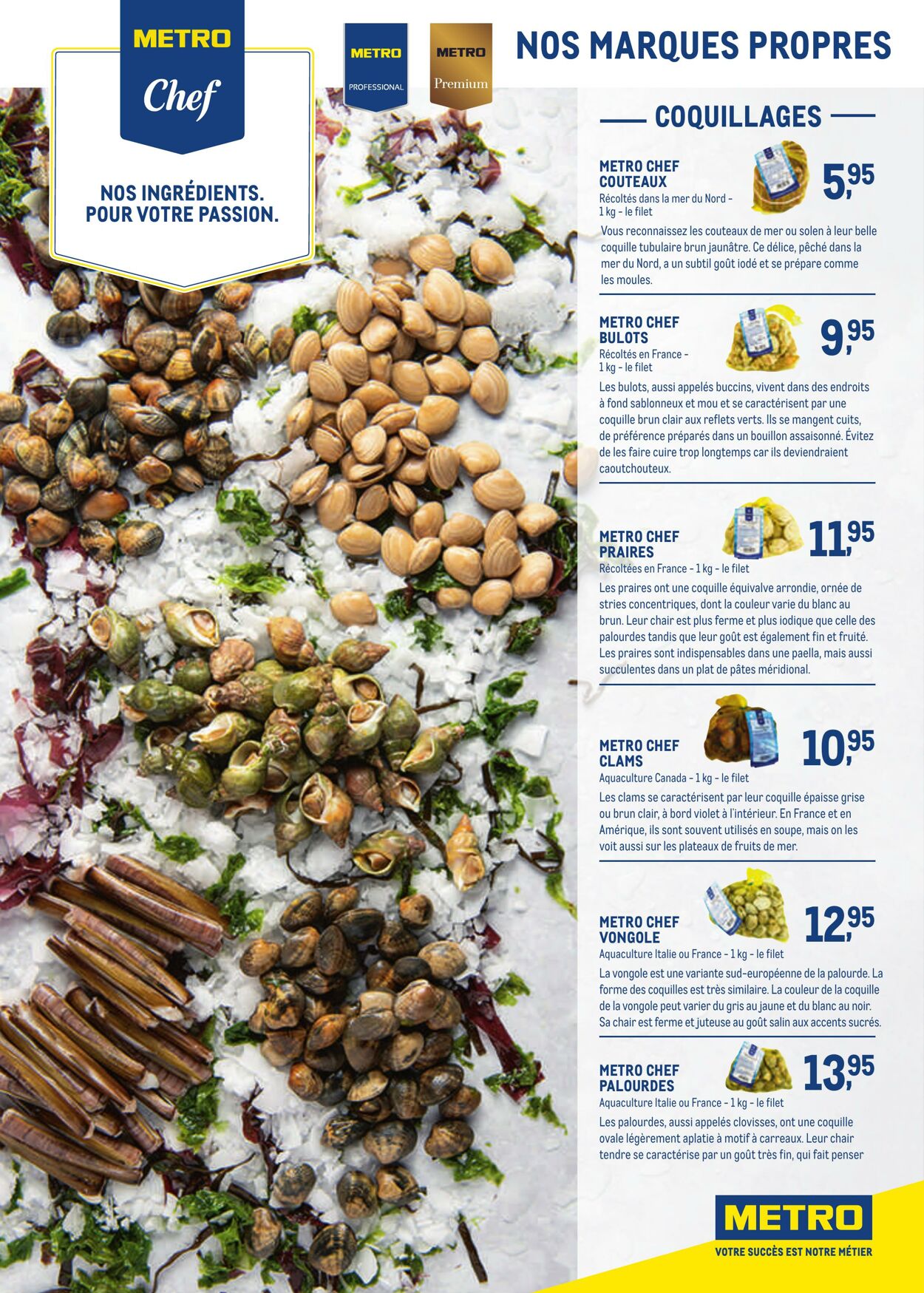 METRO

Chef

NOS INGRÉDIENTS.
POUR VOTRE PASSION.

METRO
PROFESSIONAL

METRO
Premium

NOS MARQUES PROPRES

COQUILLAGES

METRO CHEF
COUTEAUX
Récoltés dans la mer du Nord - 1 kg - le filet

5,95

Vous reconnaissez les couteaux de mer ou solen à leur belle coquille tubulaire brun jaunâtre. Ce délice, pêché dans la mer du Nord, a un subtil goût iodé et se prépare comme les moules.

METRO CHEF
BULOTS
Récoltés en France - 1 kg - le filet

9,95

Les bulots, aussi appelés buccins, vivent dans des endroits à fond sablonneux et mou et se caractérisent par une coquille brun clair aux reflets verts. Ils se mangent cuits, de préférence préparés dans un bouillon assaisonné. Évitez de les faire cuire trop longtemps car ils deviendraient caoutchouteux.

METRO CHEF
PRAIRES
Récoltées en France - 1 kg - le filet

11,95

Les praires ont une coquille équivalve arrondie, ornée de stries concentriques, dont la couleur varie du blanc au brun. Leur chair est plus ferme et plus iodique que celle des palourdes tandis que leur goût est également fin et fruité. Les praires sont indispensables dans une paella, mais aussi succulentes dans un plat de pâtes méridional.

METRO CHEF
CLAMS
Aquaculture Canada - 1 kg - le filet

10,95

Les clams se caractérisent par leur coquille épaisse grise ou brun clair, à bord violet à l'intérieur. En France et en Amérique, ils sont souvent utilisés en soupe, mais on les voit aussi sur les plateaux de fruits de mer.

METRO CHEF
VONGOLE
Aquaculture Italie ou France - 1 kg - le filet

12,95

La vongole est une variante sud-européenne de la palourde. La forme des coquilles est très similaire. La couleur de la coquille de la vongole peut varier du gris au jaune et du blanc au noir. Sa chair est ferme et juteuse au goût salin aux accents sucrés.

METRO CHEF
PALOURDES
Aquaculture Italie ou France - 1 kg - le filet

13,95

Les palourdes, aussi appelés clovisses, ont une coquille ovale légèrement aplatie à motif à carreaux. Leur chair tendre se caractérise par un goût très fin, qui fait penser

METRO
VOTRE SUCCÈS EST NOTRE MÉTIER